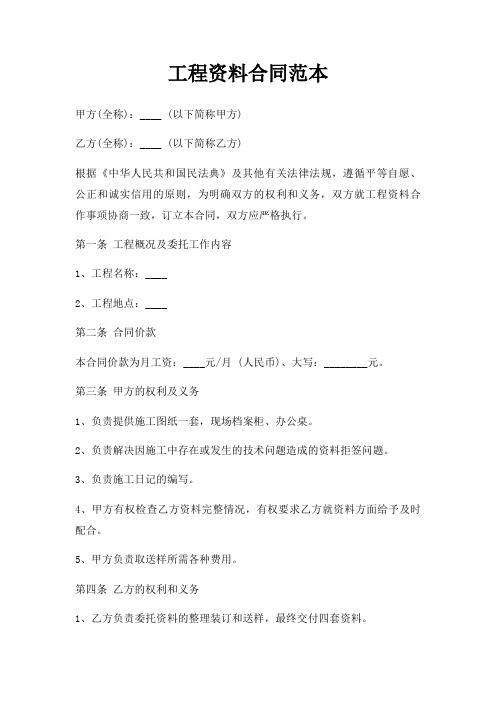 工程资料合同范本

甲方(全称)：____ (以下简称甲方)

乙方(全称)：____ (以下简称乙方)

根据《中华人民共和国民法典》及其他有关法律法规，遵循平等自愿、公正和诚实信用的原则，为明确双方的权利和义务，双方就工程资料合作事项协商一致，订立本合同，双方应严格执行。

第一条 工程概况及委托工作内容

1、工程名称：____

2、工程地点：____

第二条 合同价款

本合同价款为月工资：____元/月 (人民币)、大写：________元。

第三条 甲方的权利及义务

1、负责提供施工图纸一套，现场档案柜、办公桌。

2、负责解决因施工中存在或发生的技术问题造成的资料拒签问题。

3、负责施工日记的编写。

4、甲方有权检查乙方资料完整情况，有权要求乙方就资料方面给予及时配合。

5、甲方负责取送样所需各种费用。

第四条 乙方的权利和义务

1、乙方负责委托资料的整理装订和送样，最终交付四套资料。